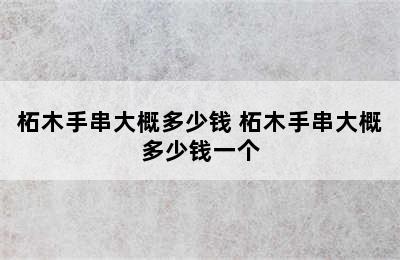 柘木手串大概多少钱 柘木手串大概多少钱一个